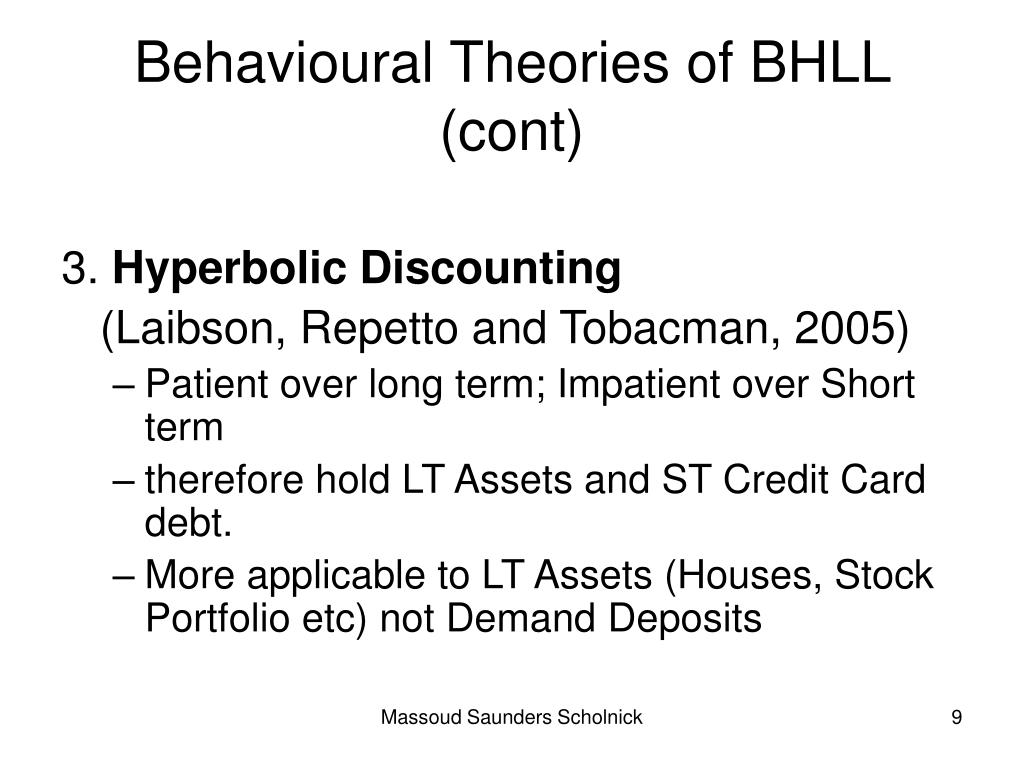 Behavioural Theories of BHLL (cont)

3. Hyperbolic Discounting

(Laibson, Repetto and Tobacman, 2005)

– Patient over long term; Impatient over Short term

– therefore hold LT Assets and ST Credit Card debt.

– More applicable to LT Assets (Houses, Stock Portfolio etc) not Demand Deposits

Massoud Saunders Scholnick

9